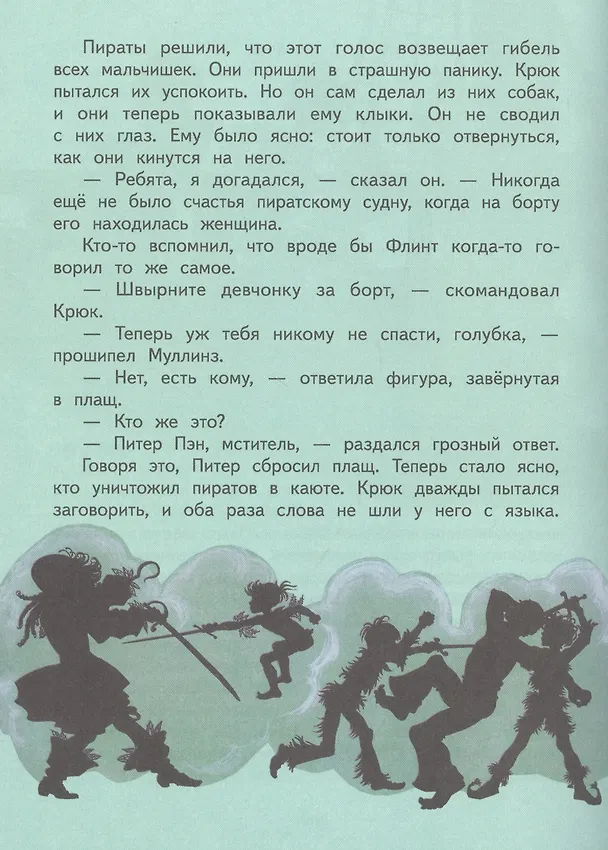 Пираты решили, что этот голос возвещает гибель всех мальчишек. Они пришли в страшную панику. Крюк пытался их успокоить. Но он сам сделал из них собак, и они теперь показывали ему клыки. Он не сводил с них глаз. Ему было ясно: стоит только отвернуться, как они кинутся на него.

— Ребята, я догадался, — сказал он. — Никогда ещё не было счастья пиратскому судну, когда на борту его находилась женщина.

Кто-то вспомнил, что вроде бы Флинт когда-то говорил то же самое.

— Швырните девчонку за борт, — скомандовал Крюк.

— Теперь уж тебя никому не спасти, голубка, — прошипел Муллинз.

— Нет, есть кому, — ответила фигура, завёрнутая в плащ.

— Кто же это?

— Питер Пэн, мститель, — раздался грозный ответ.

Говоря это, Питер сбросил плащ. Теперь стало ясно, кто уничтожил пиратов в каюте. Крюк дважды пытался заговорить, и оба раза слова не шли у него с языка.